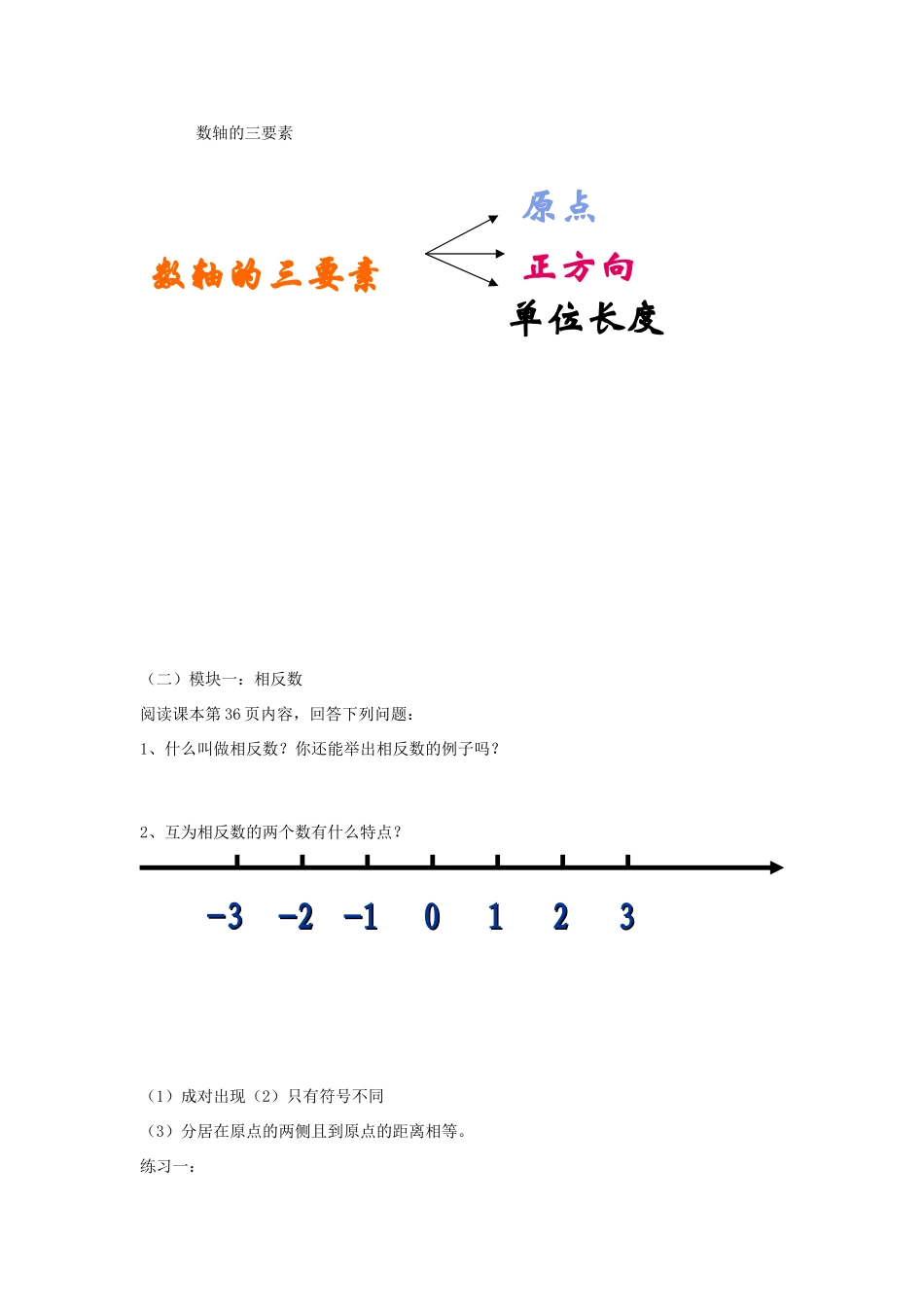 数轴的三要素

数轴的三要素

原点

正方向

单位长度

（二）模块一：相反数

阅读课本第 36 页内容，回答下列问题：

1、什么叫做相反数？你还能举出相反数的例子吗？

2、互为相反数的两个数有什么特点？

-3 -2 -1 0 1 2 3

（1）成对出现（2）只有符号不同

（3）分居在原点的两侧且到原点的距离相等。

练习一：